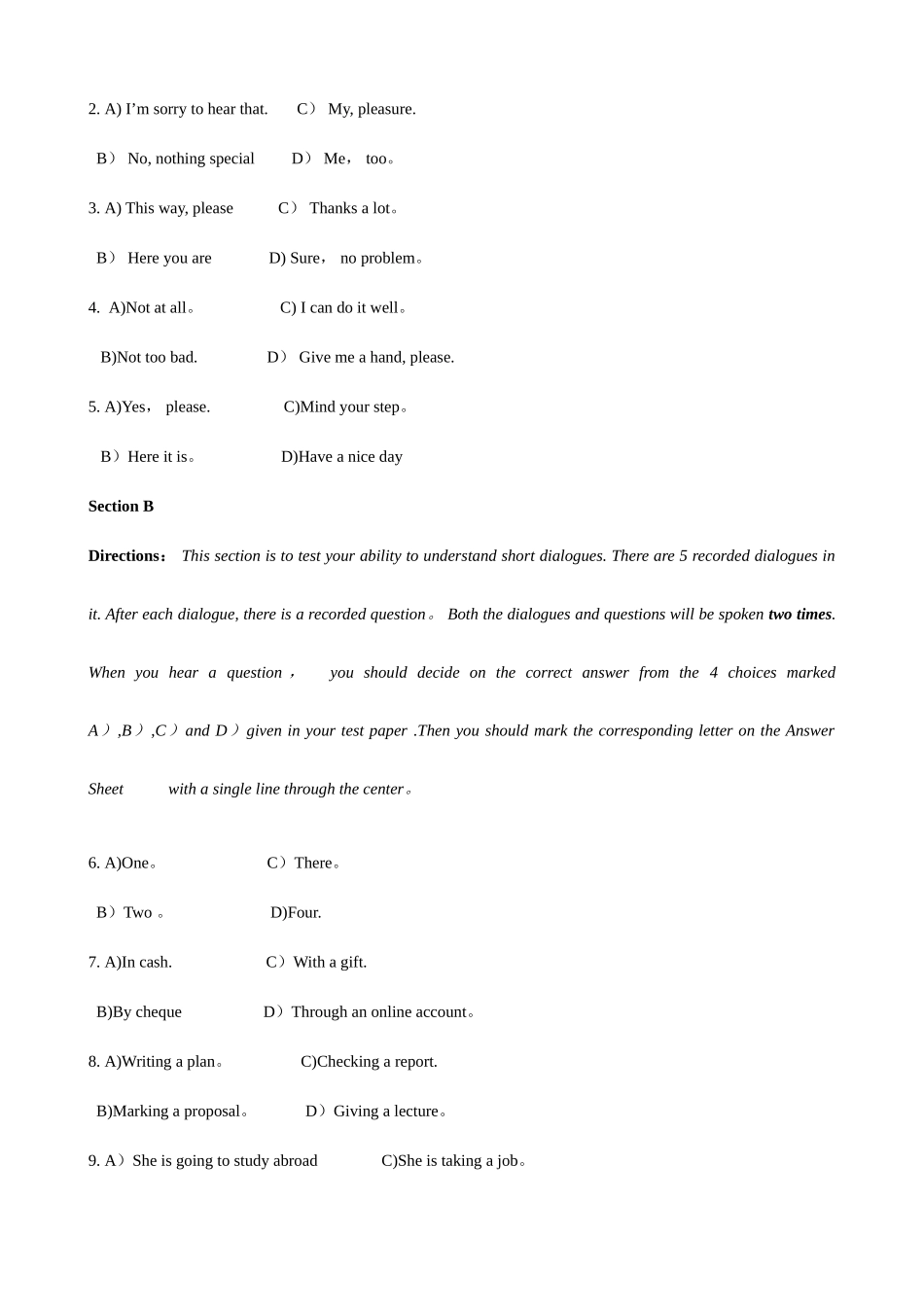 2. A) I'm sorry to hear that.   C） My, pleasure.

B） No, nothing special   D） Me， too。

3. A) This way, please   C） Thanks a lot。

B） Here you are   D) Sure， no problem。

4. A)Not at all。   C) I can do it well。

B)Not too bad.   D） Give me a hand, please.

5. A)Yes， please.   C)Mind your step。

B）Here it is。   D)Have a nice day

Section B

Directions： This section is to test your ability to understand short dialogues. There are 5 recorded dialogues in it. After each dialogue, there is a recorded question。 Both the dialogues and questions will be spoken two times. When you hear a question， you should decide on the correct answer from the 4 choices marked A）,B）,C）and D）given in your test paper .Then you should mark the corresponding letter on the Answer Sheet with a single line through the center。

6. A)One。   C）There。

B）Two 。   D)Four.

7. A)In cash.   C）With a gift.

B)By cheque   D）Through an online account。

8. A)Writing a plan。   C)Checking a report.

B)Marking a proposal。   D）Giving a lecture。

9. A）She is going to study abroad   C)She is taking a job。